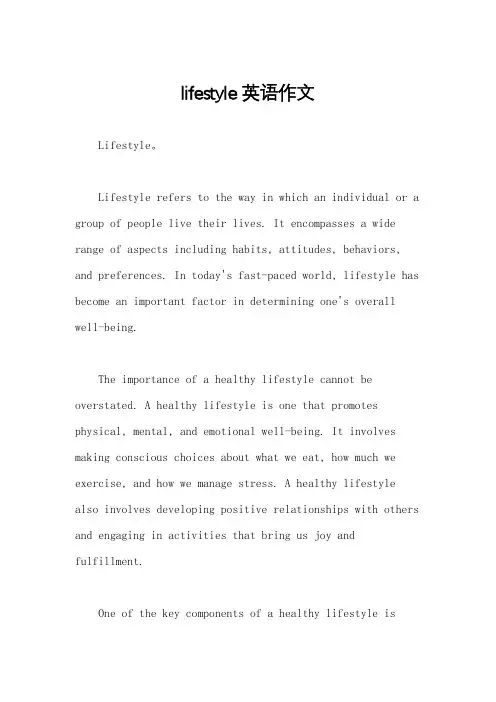 lifestyle 英语作文

Lifestyle。

Lifestyle refers to the way in which an individual or a group of people live their lives. It encompasses a wide range of aspects including habits, attitudes, behaviors, and preferences. In today's fast-paced world, lifestyle has become an important factor in determining one's overall well-being.

The importance of a healthy lifestyle cannot be overstated. A healthy lifestyle is one that promotes physical, mental, and emotional well-being. It involves making conscious choices about what we eat, how much we exercise, and how we manage stress. A healthy lifestyle also involves developing positive relationships with others and engaging in activities that bring us joy and fulfillment.

One of the key components of a healthy lifestyle is